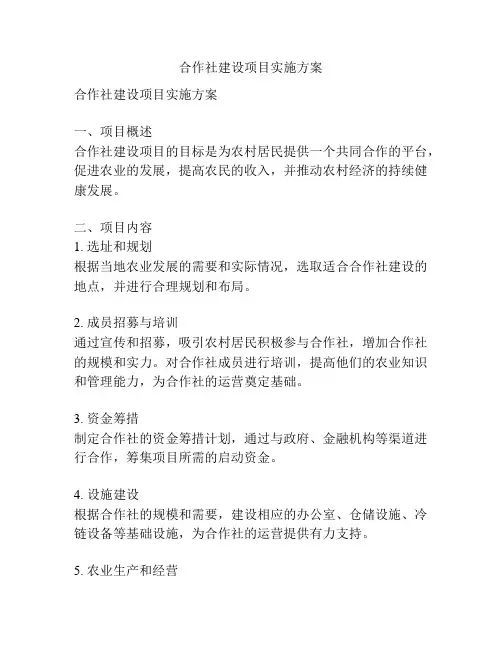 合作社建设项目实施方案

合作社建设项目实施方案

一、项目概述
合作社建设项目的目标是为农村居民提供一个共同合作的平台，促进农业的发展，提高农民的收入，并推动农村经济的持续健康发展。

二、项目内容
1. 选址和规划
根据当地农业发展的需要和实际情况，选取适合合作社建设的地点，并进行合理规划和布局。

2. 成员招募与培训
通过宣传和招募，吸引农村居民积极参与合作社，增加合作社的规模和实力。对合作社成员进行培训，提高他们的农业知识和管理能力，为合作社的运营奠定基础。

3. 资金筹措
制定合作社的资金筹措计划，通过与政府、金融机构等渠道进行合作，筹集项目所需的启动资金。

4. 设施建设
根据合作社的规模和需要，建设相应的办公室、仓储设施、冷链设备等基础设施，为合作社的运营提供有力支持。

5. 农业生产和经营